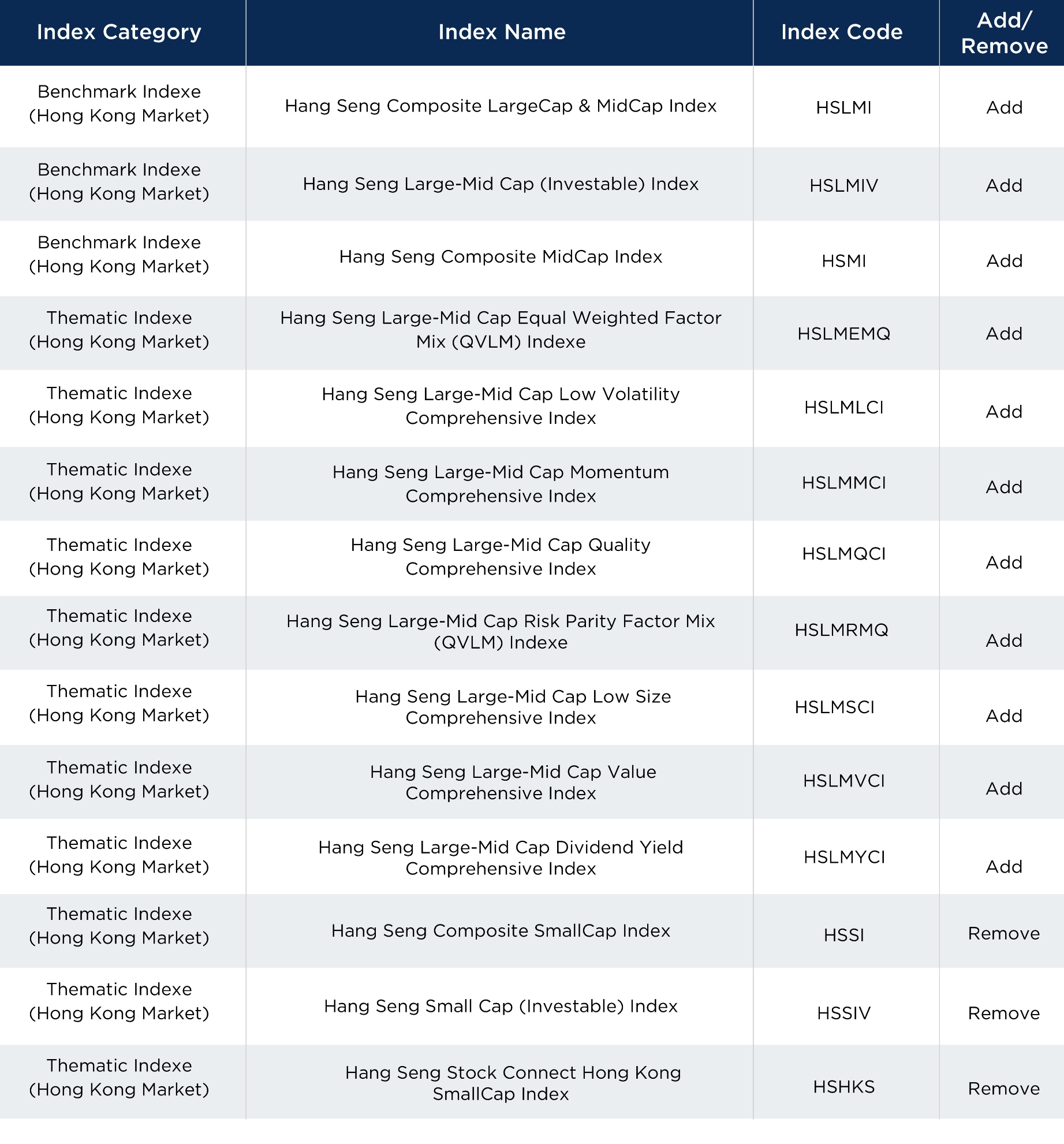 | Index Category | Index Name | Index Code | Add/ Remove |
|---|---|---|---|
| Benchmark Indexe (Hong Kong Market) | Hang Seng Composite LargeCap & MidCap Index | HSLMI | Add |
| Benchmark Indexe (Hong Kong Market) | Hang Seng Large-Mid Cap (Investable) Index | HSLMIV | Add |
| Benchmark Indexe (Hong Kong Market) | Hang Seng Composite MidCap Index | HSMI | Add |
| Thematic Indexe (Hong Kong Market) | Hang Seng Large-Mid Cap Equal Weighted Factor Mix (QVLM) Indexe | HSLMEMQ | Add |
| Thematic Indexe (Hong Kong Market) | Hang Seng Large-Mid Cap Low Volatility Comprehensive Index | HSLMLCI | Add |
| Thematic Indexe (Hong Kong Market) | Hang Seng Large-Mid Cap Momentum Comprehensive Index | HSLMMCI | Add |
| Thematic Indexe (Hong Kong Market) | Hang Seng Large-Mid Cap Quality Comprehensive Index | HSLMQCI | Add |
| Thematic Indexe (Hong Kong Market) | Hang Seng Large-Mid Cap Risk Parity Factor Mix (QVLM) Indexe | HSLMRMQ | Add |
| Thematic Indexe (Hong Kong Market) | Hang Seng Large-Mid Cap Low Size Comprehensive Index | HSLMSCI | Add |
| Thematic Indexe (Hong Kong Market) | Hang Seng Large-Mid Cap Value Comprehensive Index | HSLMVCI | Add |
| Thematic Indexe (Hong Kong Market) | Hang Seng Large-Mid Cap Dividend Yield Comprehensive Index | HSLMYCI | Add |
| Thematic Indexe (Hong Kong Market) | Hang Seng Composite SmallCap Index | HSSI | Remove |
| Thematic Indexe (Hong Kong Market) | Hang Seng Small Cap (Investable) Index | HSSIV | Remove |
| Thematic Indexe (Hong Kong Market) | Hang Seng Stock Connect Hong Kong SmallCap Index | HSHKS | Remove |